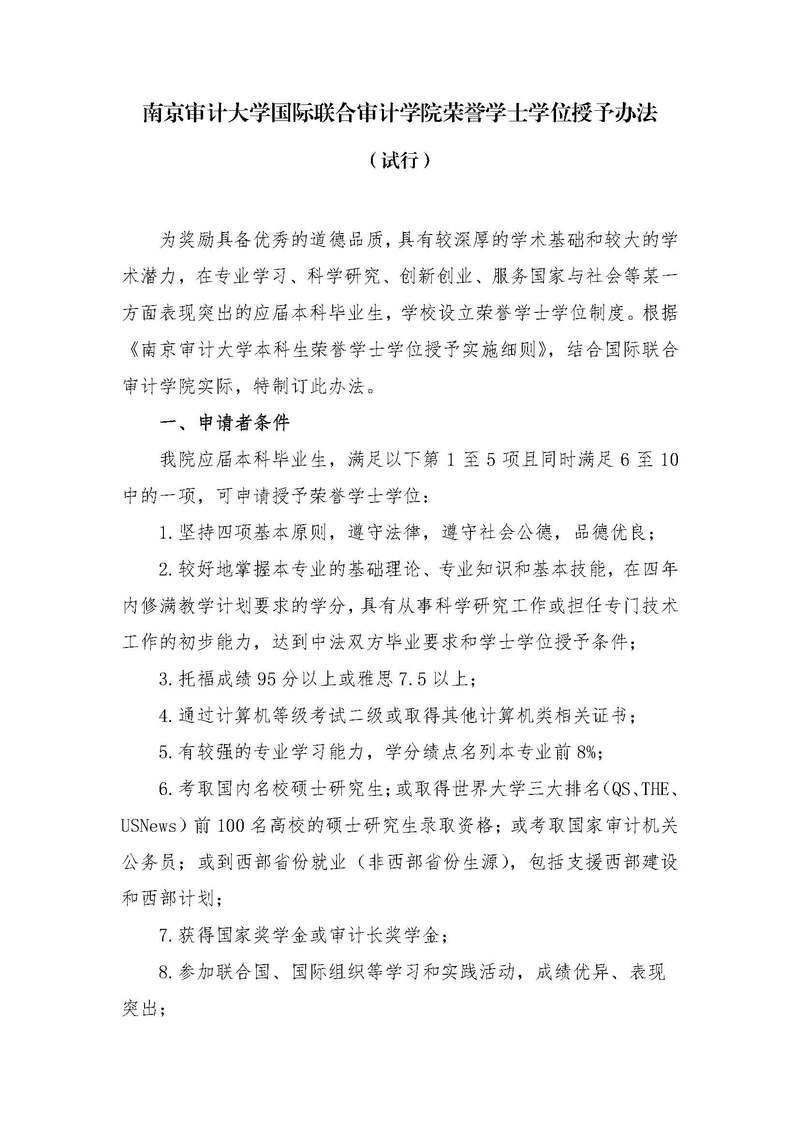 南京审计大学国际联合审计学院荣誉学士学位授予办法

（试行）

为奖励具备优秀的道德品质，具有较深厚的学术基础和较大的学术潜力，在专业学习、科学研究、创新创业、服务国家与社会等某一方面表现突出的应届本科毕业生，学校设立荣誉学士学位制度。根据《南京审计大学本科生荣誉学士学位授予实施细则》，结合国际联合审计学院实际，特制订此办法。

一、申请者条件

我院应届本科毕业生，满足以下第 1 至 5 项且同时满足 6 至 10 中的一项，可申请授予荣誉学士学位：

1.坚持四项基本原则，遵守法律，遵守社会公德，品德优良；

2.较好地掌握本专业的基础理论、专业知识和基本技能，在四年内修满教学计划要求的学分，具有从事科学研究工作或担任专门技术工作的初步能力，达到中法双方毕业要求和学士学位授予条件；

3.托福成绩 95 分以上或雅思 7.5 以上；

4.通过计算机等级考试二级或取得其他计算机类相关证书；

5.有较强的专业学习能力，学分绩点名列本专业前 8%；

6.考取国内名校硕士研究生；或取得世界大学三大排名（QS、THE、USNews）前 100 名高校的硕士研究生录取资格；或考取国家审计机关公务员；或到西部省份就业（非西部省份生源），包括支援西部建设和西部计划；

7.获得国家奖学金或审计长奖学金；

8.参加联合国、国际组织等学习和实践活动，成绩优异、表现突出；